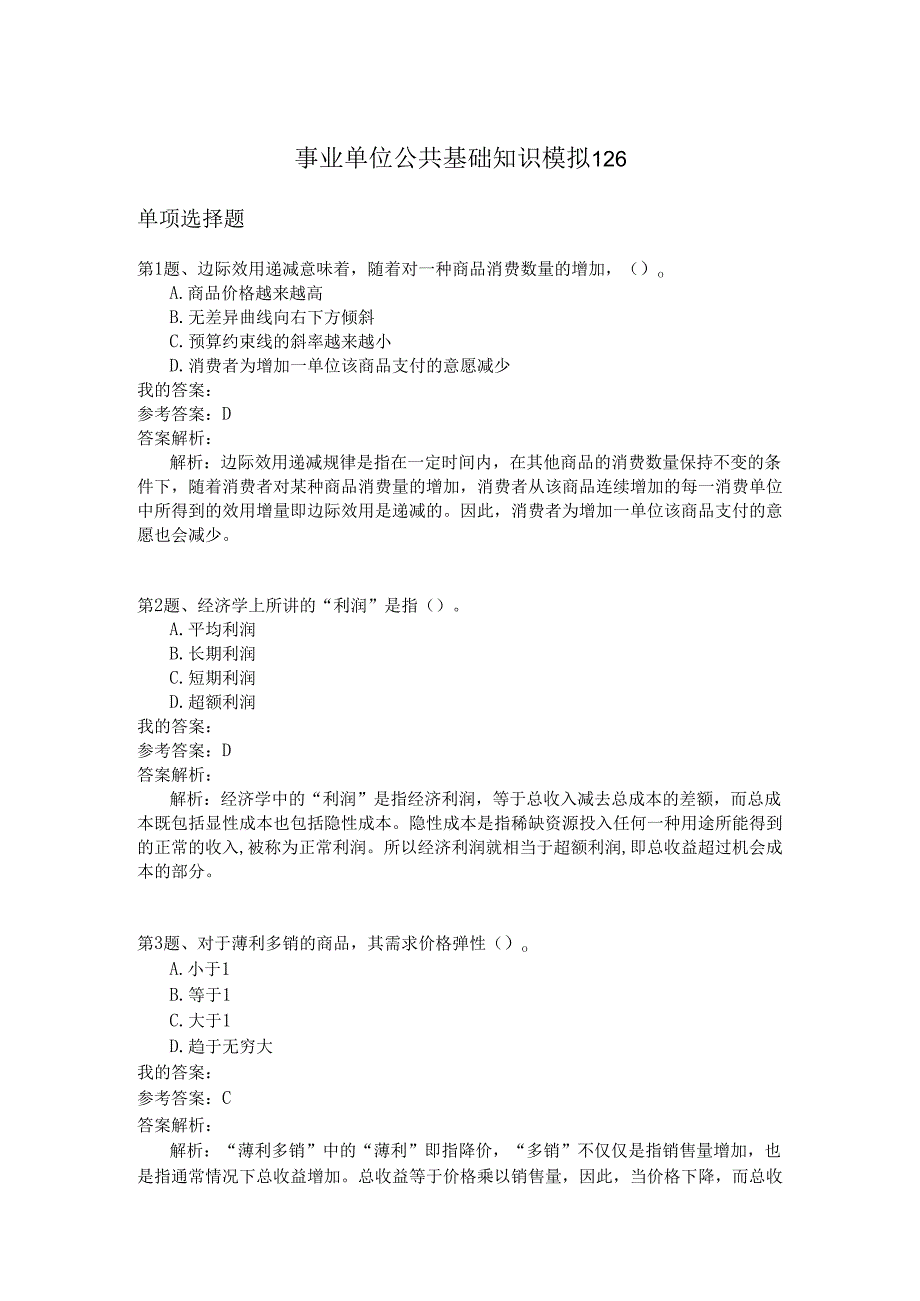 事业单位公共基础知识模拟126

单项选择题

第1题、边际效用递减意味着，随着对一种商品消费数量的增加，（）。
A.商品价格越来越高
B.无差异曲线向右下方倾斜
C.预算约束线的斜率越来越小
D.消费者为增加一单位该商品支付的意愿减少
我的答案：
参考答案：D
答案解析：
解析：边际效用递减规律是指在一定时间内，在其他商品的消费数量保持不变的条件下，随着消费者对某种商品消费量的增加，消费者从该商品连续增加的每一消费单位中所得到的效用增量即边际效用是递减的。因此，消费者为增加一单位该商品支付的意愿也会减少。

第2题、经济学上所讲的“利润”是指（）。
A.平均利润
B.长期利润
C.短期利润
D.超额利润
我的答案：
参考答案：D
答案解析：
解析：经济学中的“利润”是指经济利润，等于总收入减去总成本的差额，而总成本既包括显性成本也包括隐性成本。隐性成本是指稀缺资源投入任何一种用途所能得到的正常的收入，被称为正常利润。所以经济利润就相当于超额利润，即总收益超过机会成本的部分。

第3题、对于薄利多销的商品，其需求价格弹性（）。
A.小于1
B.等于1
C.大于1
D.趋于无穷大
我的答案：
参考答案：C
答案解析：
解析：“薄利多销”中的“薄利”即指降价，“多销”不仅仅是指销售量增加，也是指通常情况下总收益增加。总收益等于价格乘以销售量，因此，当价格下降，而总收